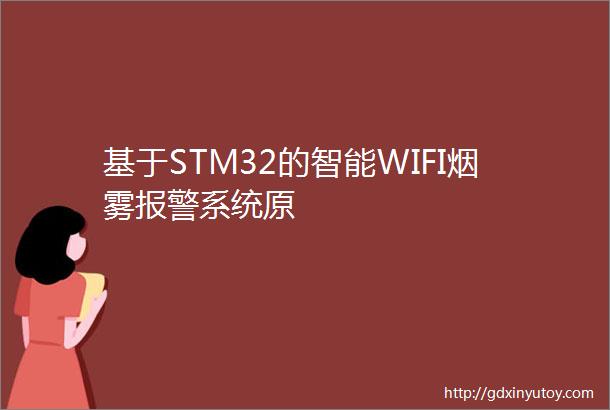 基于STM32的智能WIFI烟雾报警系统原

http://gdxinyutoy.com